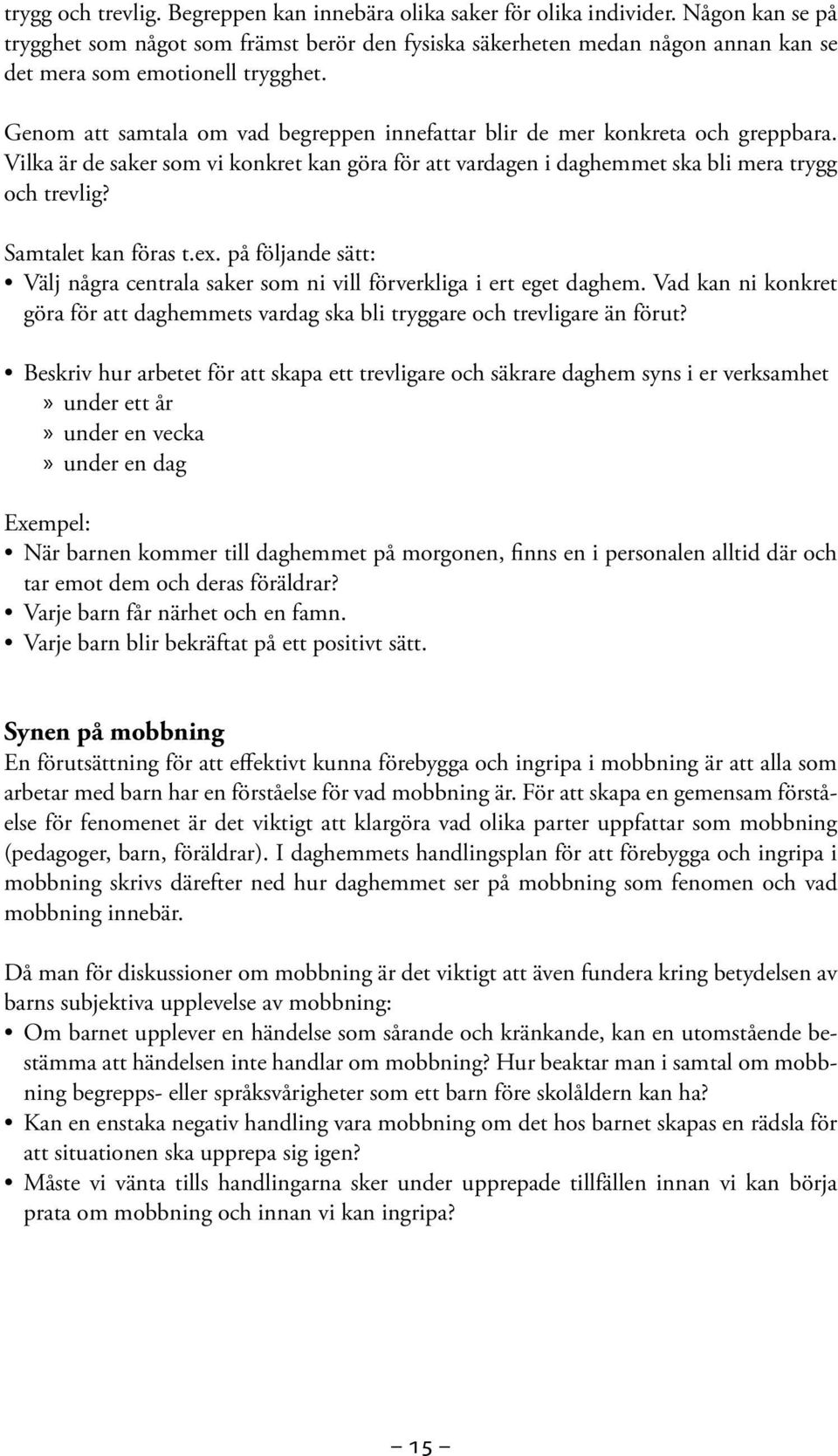 trygg och trevlig. Begreppen kan innebära olika saker för olika individer. Någon kan se på trygghet som något som främst berör den fysiska säkerheten medan någon annan kan se det mera som emotionell trygghet.

Genom att samtala om vad begreppen innefattar blir de mer konkreta och greppbara. Vilka är de saker som vi konkret kan göra för att vardagen i daghemmet ska bli mera trygg och trevlig?

Samtalet kan föras t.ex. på följande sätt:
• Välj några centrala saker som ni vill förverkliga i ert eget daghem. Vad kan ni konkret göra för att daghemmets vardag ska bli tryggare och trevligare än förut?

• Beskriv hur arbetet för att skapa ett trevligare och säkrare daghem syns i er verksamhet
» under ett år
» under en vecka
» under en dag

Exempel:
• När barnen kommer till daghemmet på morgonen, finns en i personalen alltid där och tar emot dem och deras föräldrar?
• Varje barn får närhet och en famn.
• Varje barn blir bekräftat på ett positivt sätt.

Synen på mobbning
En förutsättning för att effektivt kunna förebygga och ingripa i mobbning är att alla som arbetar med barn har en förståelse för vad mobbning är. För att skapa en gemensam förståelse för fenomenet är det viktigt att klargöra vad olika parter uppfattar som mobbning (pedagoger, barn, föräldrar). I daghemmets handlingsplan för att förebygga och ingripa i mobbning skrivs därefter ned hur daghemmet ser på mobbning som fenomen och vad mobbning innebär.

Då man för diskussioner om mobbning är det viktigt att även fundera kring betydelsen av barns subjektiva upplevelse av mobbning:
• Om barnet upplever en händelse som sårande och kränkande, kan en utomstående bestämma att händelsen inte handlar om mobbning? Hur beaktar man i samtal om mobbning begrepps- eller språksvårigheter som ett barn före skolåldern kan ha?
• Kan en enstaka negativ handling vara mobbning om det hos barnet skapas en rädsla för att situationen ska upprepa sig igen?
• Måste vi vänta tills handlingarna sker under upprepade tillfällen innan vi kan börja prata om mobbning och innan vi kan ingripa?

– 15 –